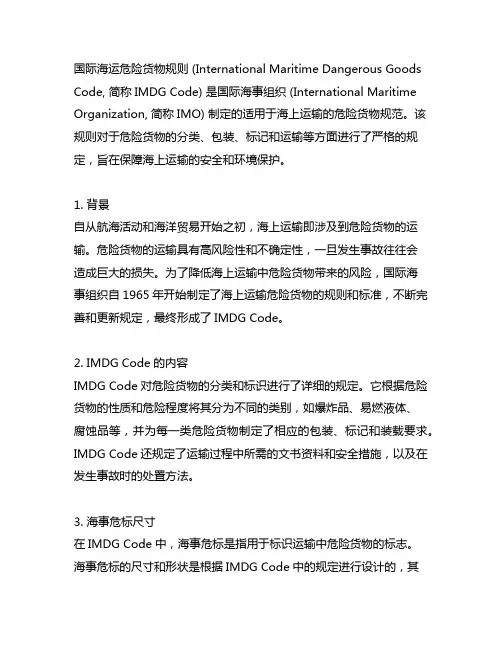 国际海运危险货物规则 (International Maritime Dangerous Goods Code, 简称 IMDG Code) 是国际海事组织 (International Maritime Organization, 简称 IMO) 制定的适用于海上运输的危险货物规范。该规则对于危险货物的分类、包装、标记和运输等方面进行了严格的规定，旨在保障海上运输的安全和环境保护。

1. 背景
自从航海活动和海洋贸易开始之初，海上运输即涉及到危险货物的运输。危险货物的运输具有高风险性和不确定性，一旦发生事故往往会造成巨大的损失。为了降低海上运输中危险货物带来的风险，国际海事组织自 1965 年开始制定了海上运输危险货物的规则和标准，不断完善和更新规定，最终形成了 IMDG Code。

2. IMDG Code 的内容
IMDG Code 对危险货物的分类和标识进行了详细的规定。它根据危险货物的性质和危险程度将其分为不同的类别，如爆炸品、易燃液体、腐蚀品等，并为每一类危险货物制定了相应的包装、标记和装载要求。IMDG Code 还规定了运输过程中所需的文书资料和安全措施，以及在发生事故时的处置方法。

3. 海事危标尺寸
在 IMDG Code 中，海事危标是指用于标识运输中危险货物的标志。海事危标的尺寸和形状是根据 IMDG Code 中的规定进行设计的，其